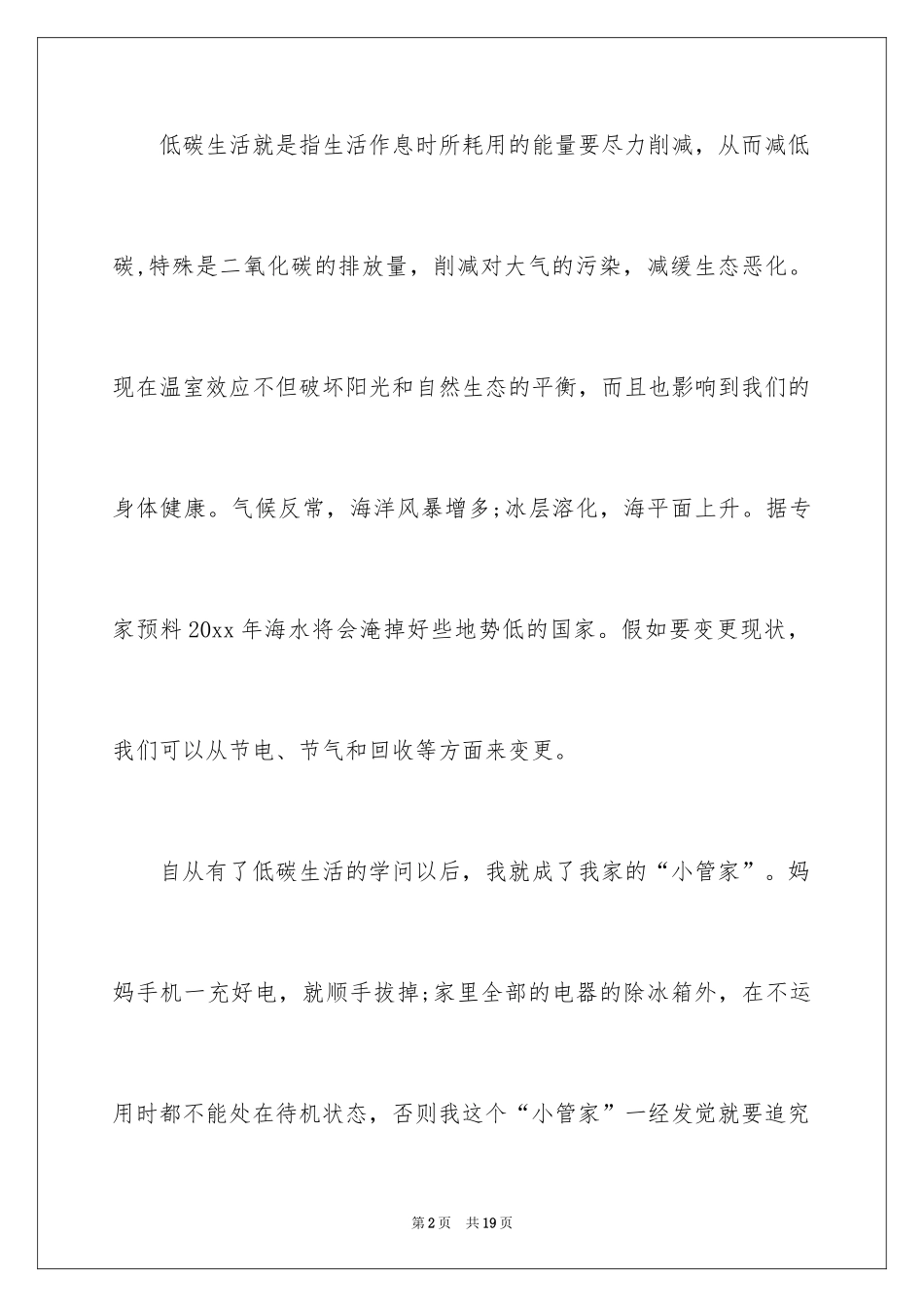 低碳生活就是指生活作息时所耗用的能量要尽力削减，从而减低碳,特殊是二氧化碳的排放量，削减对大气的污染，减缓生态恶化。现在温室效应不但破坏阳光和自然生态的平衡，而且也影响到我们的身体健康。气候反常，海洋风暴增多;冰层溶化，海平面上升。据专家预料20xx年海水将会淹掉好些地势低的国家。假如要变更现状，我们可以从节电、节气和回收等方面来变更。

自从有了低碳生活的学问以后，我就成了我家的“小管家”。妈妈手机一充好电，就顺手拔掉;家里全部的电器的除冰箱外，在不运用时都不能处在待机状态，否则我这个“小管家”一经发觉就要追究

第2页 共19页